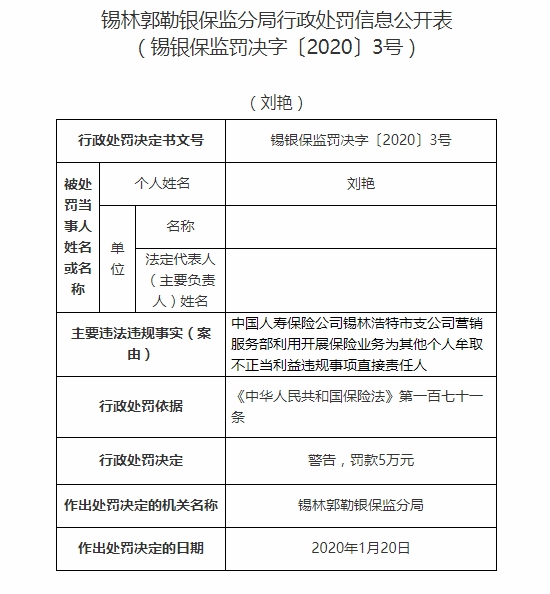 锡林郭勒银保监分局行政处罚信息公开表
（锡银保监罚决字〔2020〕3号）

（刘艳）

| 行政处罚决定书文号 | | | 锡银保监罚决字〔2020〕3号 |
|---|---|---|---|
| 被处罚当事人姓名或名称 | 个人姓名 | | 刘艳 |
| | 单位 | 名称 | |
| | | 法定代表人（主要负责人）姓名 | |
| 主要违法违规事实（案由） | | | 中国人寿保险公司锡林浩特市支公司营销服务部利用开展保险业务为其他个人牟取不正当利益违规事项直接责任人 |
| 行政处罚依据 | | | 《中华人民共和国保险法》第一百七十一条 |
| 行政处罚决定 | | | 警告，罚款5万元 |
| 作出处罚决定的机关名称 | | | 锡林郭勒银保监分局 |
| 作出处罚决定的日期 | | | 2020年1月20日 |